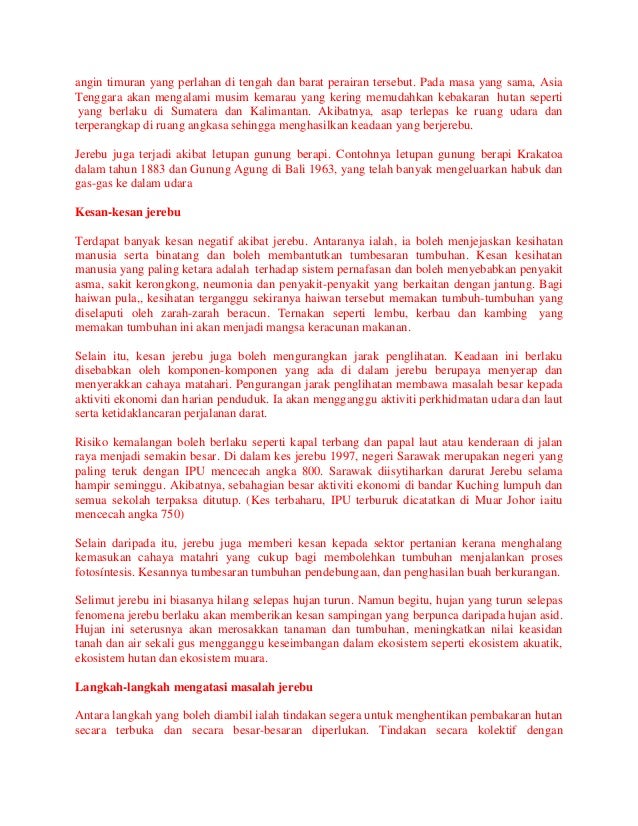 angin timuran yang perlahan di tengah dan barat perairan tersebut. Pada masa yang sama, Asia Tenggara akan mengalami musim kemarau yang kering memudahkan kebakaran hutan seperti yang berlaku di Sumatera dan Kalimantan. Akibatnya, asap terlepas ke ruang udara dan terperangkap di ruang angkasa sehingga menghasilkan keadaan yang berjerebu.

Jerebu juga terjadi akibat letupan gunung berapi. Contohnya letupan gunung berapi Krakatoa dalam tahun 1883 dan Gunung Agung di Bali 1963, yang telah banyak mengeluarkan habuk dan gas-gas ke dalam udara

Kesan-kesan jerebu

Terdapat banyak kesan negatif akibat jerebu. Antaranya ialah, ia boleh menjejaskan kesihatan manusia serta binatang dan boleh membantutkan tumbesaran tumbuhan. Kesan kesihatan manusia yang paling ketara adalah terhadap sistem pernafasan dan boleh menyebabkan penyakit asma, sakit kerongkong, neumonia dan penyakit-penyakit yang berkaitan dengan jantung. Bagi haiwan pula,, kesihatan terganggu sekiranya haiwan tersebut memakan tumbuh-tumbuhan yang diselaputi oleh zarah-zarah beracun. Ternakan seperti lembu, kerbau dan kambing yang memakan tumbuhan ini akan menjadi mangsa keracunan makanan.

Selain itu, kesan jerebu juga boleh mengurangkan jarak penglihatan. Keadaan ini berlaku disebabkan oleh komponen-komponen yang ada di dalam jerebu berupaya menyerap dan menyerakkan cahaya matahari. Pengurangan jarak penglihatan membawa masalah besar kepada aktiviti ekonomi dan harian penduduk. Ia akan mengganggu aktiviti perkhidmatan udara dan laut serta ketidaklancaran perjalanan darat.

Risiko kemalangan boleh berlaku seperti kapal terbang dan papal laut atau kenderaan di jalan raya menjadi semakin besar. Di dalam kes jerebu 1997, negeri Sarawak merupakan negeri yang paling teruk dengan IPU mencecah angka 800. Sarawak diisytiharkan darurat Jerebu selama hampir seminggu. Akibatnya, sebahagian besar aktiviti ekonomi di bandar Kuching lumpuh dan semua sekolah terpaksa ditutup. (Kes terbaharu, IPU terburuk dicatatkan di Muar Johor iaitu mencecah angka 750)

Selain daripada itu, jerebu juga memberi kesan kepada sektor pertanian kerana menghalang kemasukan cahaya matahri yang cukup bagi membolehkan tumbuhan menjalankan proses fotosíntesis. Kesannya tumbesaran tumbuhan pendebungaan, dan penghasilan buah berkurangan.

Selimut jerebu ini biasanya hilang selepas hujan turun. Namun begitu, hujan yang turun selepas fenomena jerebu berlaku akan memberikan kesan sampingan yang berpunca daripada hujan asid. Hujan ini seterusnya akan merosakkan tanaman dan tumbuhan, meningkatkan nilai keasidan tanah dan air sekali gus mengganggu keseimbangan dalam ekosistem seperti ekosistem akuatik, ekosistem hutan dan ekosistem muara.

Langkah-langkah mengatasi masalah jerebu

Antara langkah yang boleh diambil ialah tindakan segera untuk menghentikan pembakaran hutan secara terbuka dan secara besar-besaran diperlukan. Tindakan secara kolektif dengan